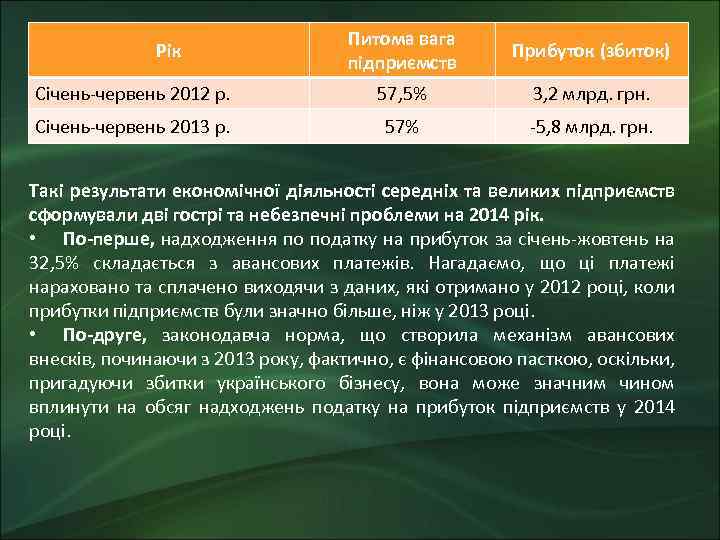 | Рік | Питома вага підприємств | Прибуток (збиток) |
|---|---|---|
| Січень-червень 2012 р. | 57,5% | 3,2 млрд. грн. |
| Січень-червень 2013 р. | 57% | -5,8 млрд. грн. |

Такі результати економічної діяльності середніх та великих підприємств сформували дві гострі та небезпечні проблеми на 2014 рік.

• По-перше, надходження по податку на прибуток за січень-жовтень на 32,5% складається з авансових платежів. Нагадаємо, що ці платежі нараховано та сплачено виходячи з даних, які отримано у 2012 році, коли прибутки підприємств були значно більше, ніж у 2013 році.

• По-друге, законодавча норма, що створила механізм авансових внесків, починаючи з 2013 року, фактично, є фінансовою пасткою, оскільки, пригадуючи збитки українського бізнесу, вона може значним чином вплинути на обсяг надходжень податку на прибуток підприємств у 2014 році.